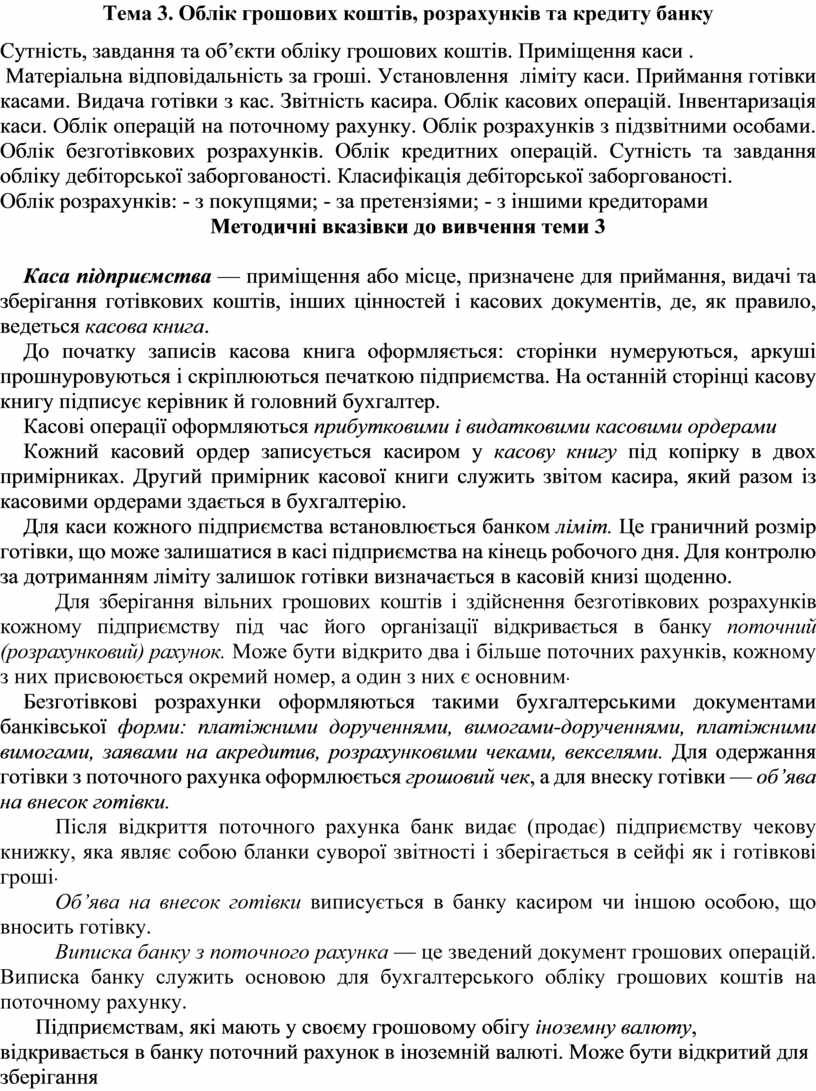 Тема 3. Облік грошових коштів, розрахунків та кредиту банку

Сутність, завдання та об'єкти обліку грошових коштів. Приміщення каси . Матеріальна відповідальність за гроші. Установлення ліміту каси. Приймання готівки касами. Видача готівки з кас. Звітність касира. Облік касових операцій. Інвентаризація каси. Облік операцій на поточному рахунку. Облік розрахунків з підзвітними особами. Облік безготівкових розрахунків. Облік кредитних операцій. Сутність та завдання обліку дебіторської заборгованості. Класифікація дебіторської заборгованості.
Облік розрахунків: - з покупцями; - за претензіями; - з іншими кредиторами

Методичні вказівки до вивчення теми 3

Каса підприємства — приміщення або місце, призначене для приймання, видачі та зберігання готівкових коштів, інших цінностей і касових документів, де, як правило, ведеться касова книга.

До початку записів касова книга оформляється: сторінки нумеруються, аркуші прошнуровуються і скріплюються печаткою підприємства. На останній сторінці касову книгу підписує керівник й головний бухгалтер.

Касові операції оформляються прибутковими і видатковими касовими ордерами

Кожний касовий ордер записується касиром у касову книгу під копірку в двох примірниках. Другий примірник касової книги служить звітом касира, який разом із касовими ордерами здається в бухгалтерію.

Для каси кожного підприємства встановлюється банком ліміт. Це граничний розмір готівки, що може залишатися в касі підприємства на кінець робочого дня. Для контролю за дотриманням ліміту залишок готівки визначається в касовій книзі щоденно.

Для зберігання вільних грошових коштів і здійснення безготівкових розрахунків кожному підприємству під час його організації відкривається в банку поточний (розрахунковий) рахунок. Може бути відкрито два і більше поточних рахунків, кожному з них присвоюється окремий номер, а один з них є основним·

Безготівкові розрахунки оформляються такими бухгалтерськими документами банківської форми: платіжними дорученнями, вимогами-дорученнями, платіжними вимогами, заявами на акредитив, розрахунковими чеками, векселями. Для одержання готівки з поточного рахунка оформлюється грошовий чек, а для внеску готівки — об'ява на внесок готівки.

Після відкриття поточного рахунка банк видає (продає) підприємству чекову книжку, яка являє собою бланки суворої звітності і зберігається в сейфі як і готівкові гроші·

Об'ява на внесок готівки виписується в банку касиром чи іншою особою, що вносить готівку.

Виписка банку з поточного рахунка — це зведений документ грошових операцій. Виписка банку служить основою для бухгалтерського обліку грошових коштів на поточному рахунку.

Підприємствам, які мають у своєму грошовому обігу іноземну валюту, відкривається в банку поточний рахунок в іноземній валюті. Може бути відкритий для зберігання